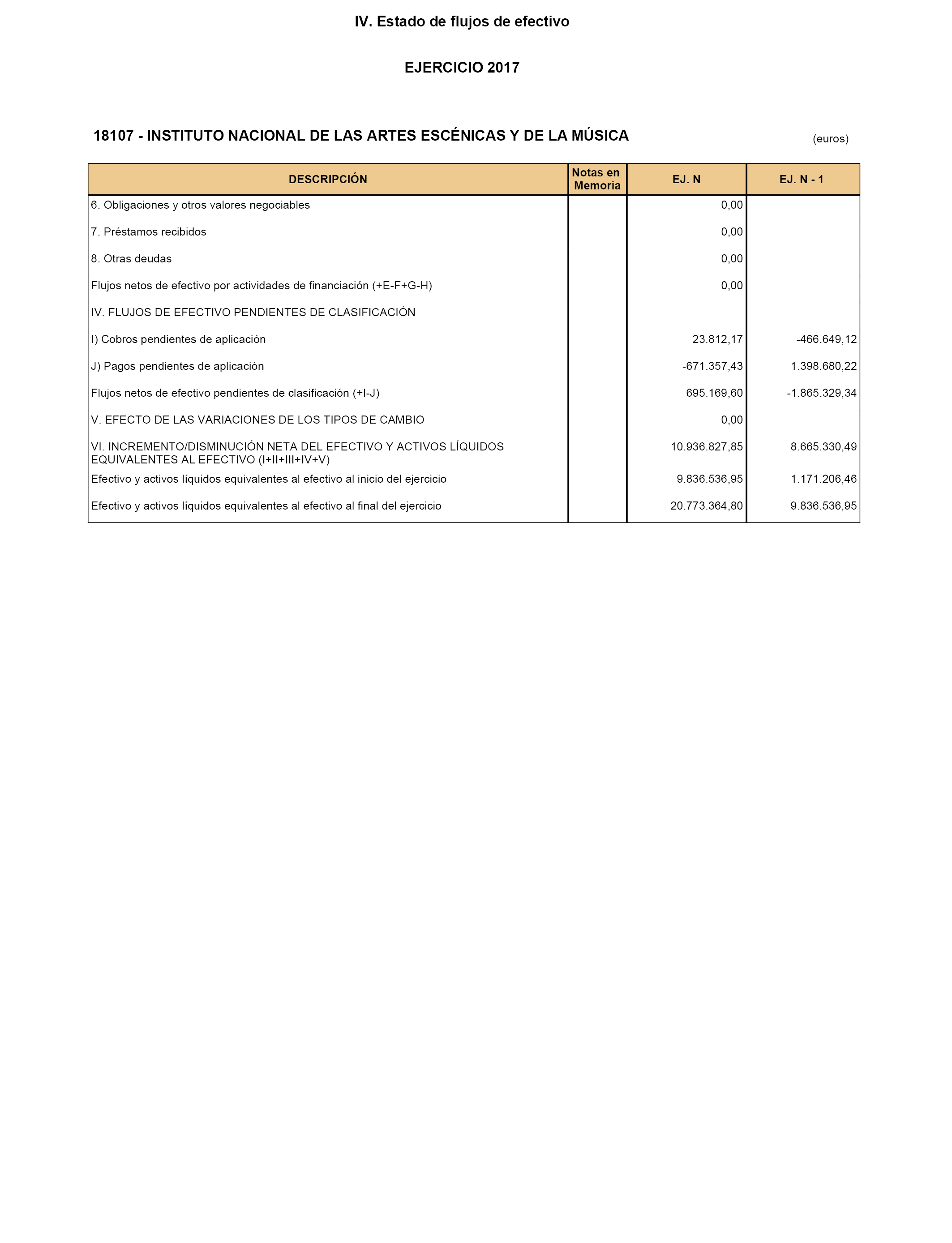 IV. Estado de flujos de efectivo

EJERCICIO 2017

18107 - INSTITUTO NACIONAL DE LAS ARTES ESCÉNICAS Y DE LA MÚSICA

(euros)

| DESCRIPCIÓN | Notas en Memoria | EJ. N | EJ. N - 1 |
|---|---|---|---|
| 6. Obligaciones y otros valores negociables | | 0,00 | |
| 7. Préstamos recibidos | | 0,00 | |
| 8. Otras deudas | | 0,00 | |
| Flujos netos de efectivo por actividades de financiación (+E-F+G-H) | | 0,00 | |
| IV. FLUJOS DE EFECTIVO PENDIENTES DE CLASIFICACIÓN | | | |
| I) Cobros pendientes de aplicación | | 23.812,17 | -466.649,12 |
| J) Pagos pendientes de aplicación | | -671.357,43 | 1.398.680,22 |
| Flujos netos de efectivo pendientes de clasificación (+I-J) | | 695.169,60 | -1.865.329,34 |
| V. EFECTO DE LAS VARIACIONES DE LOS TIPOS DE CAMBIO | | 0,00 | |
| VI. INCREMENTO/DISMINUCIÓN NETA DEL EFECTIVO Y ACTIVOS LÍQUIDOS EQUIVALENTES AL EFECTIVO (I+II+III+IV+V) | | 10.936.827,85 | 8.665.330,49 |
| Efectivo y activos líquidos equivalentes al efectivo al inicio del ejercicio | | 9.836.536,95 | 1.171.206,46 |
| Efectivo y activos líquidos equivalentes al efectivo al final del ejercicio | | 20.773.364,80 | 9.836.536,95 |